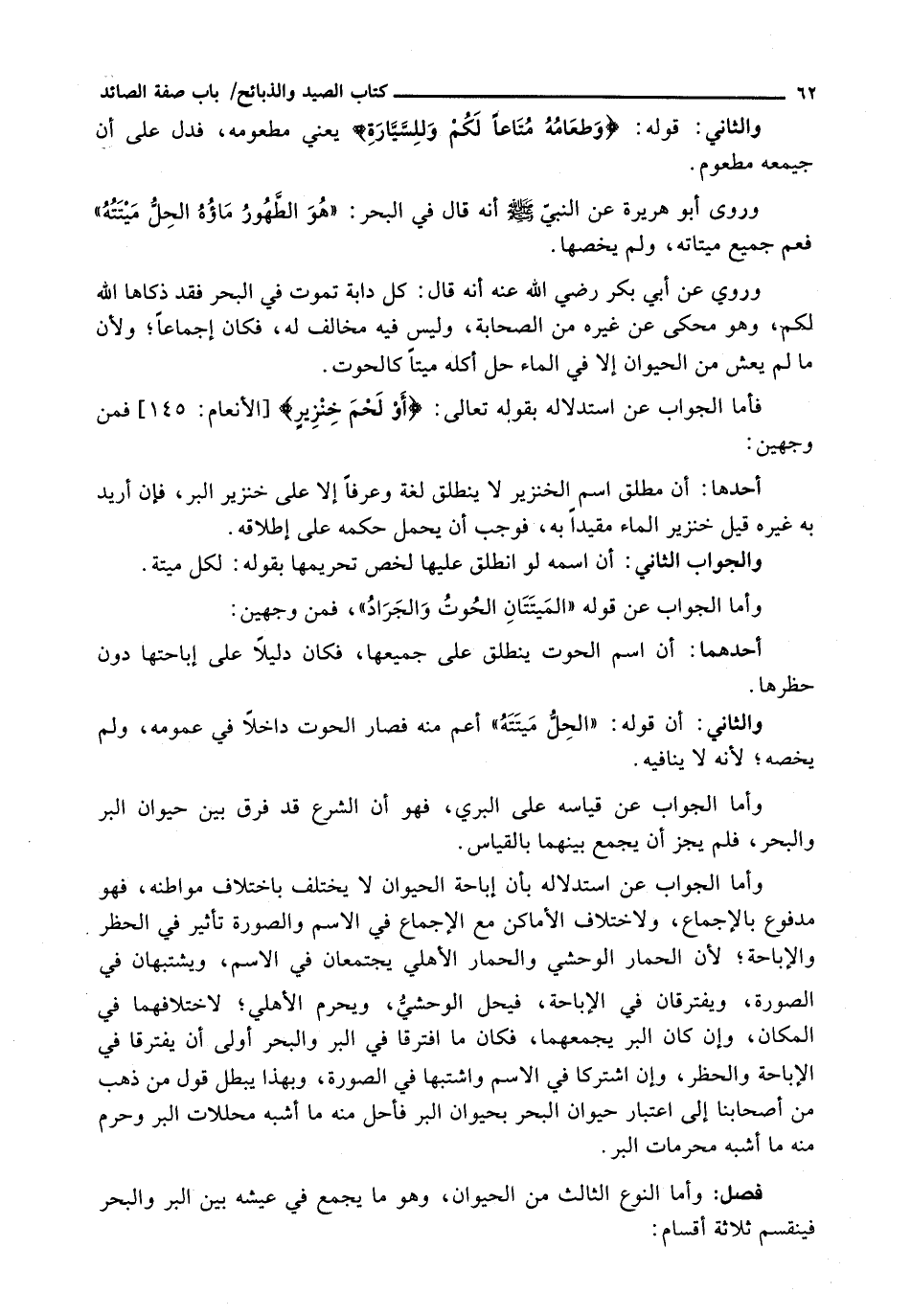 ٦٢ كتاب الصيد والذبائح/ باب صفة الصائد

والثاني: قوله: ﴿وَطَعَامُهُ مَتَاعاً لَكُمْ وَلِلسَّيَّارَةِ﴾ يعني مطعومه، فدل على أن جيمعه مطعوم.

وروى أبو هريرة عن النبيّ ﷺ أنه قال في البحر: «هُوَ الطَّهُورُ مَاؤُهُ الحِلُّ مَيْتَتُهُ» فعم جميع ميتاته، ولم يخصها.

وروي عن أبي بكر رضي الله عنه أنه قال: كل دابة تموت في البحر فقد ذكاها الله لكم، وهو محكى عن غيره من الصحابة، وليس فيه مخالف له، فكان إجماعاً؛ ولأن ما لم يعش من الحيوان إلا في الماء حل أكله ميتاً كالحوت.

فأما الجواب عن استدلاله بقوله تعالى: ﴿أَوْ لَحْمَ خِنْزِيرٍ﴾ [الأنعام: ١٤٥] فمن وجهين:

أحدها: أن مطلق اسم الخنزير لا ينطلق لغة وعرفاً إلا على خنزير البر، فإن أريد به غيره قيل خنزير الماء مقيداً به، فوجب أن يحمل حكمه على إطلاقه.

والجواب الثاني: أن اسمه لو انطلق عليها لخص تحريمها بقوله: لكل ميتة.

وأما الجواب عن قوله «المَيْتَتَانِ الحُوتُ وَالجَرَادُ»، فمن وجهين:

أحدهما: أن اسم الحوت ينطلق على جميعها، فكان دليلاً على إباحتها دون حظرها.

والثاني: أن قوله: «الحِلُّ مَيْتَتَهُ» أعم منه فصار الحوت داخلاً في عمومه، ولم يخصه؛ لأنه لا ينافيه.

وأما الجواب عن قياسه على البري، فهو أن الشرع قد فرق بين حيوان البر والبحر، فلم يجز أن يجمع بينهما بالقياس.

وأما الجواب عن استدلاله بأن إباحة الحيوان لا يختلف باختلاف مواطنه، فهو مدفوع بالإجماع، ولاختلاف الأماكن مع الإجماع في الاسم والصورة تأثير في الحظر والإباحة؛ لأن الحمار الوحشي والحمار الأهلي يجتمعان في الاسم، ويشتبهان في الصورة، ويفترقان في الإباحة، فيحل الوحشيُّ، ويحرم الأهلي؛ لاختلافهما في المكان، وإن كان البر يجمعهما، فكان ما افترقا في البر والبحر أولى أن يفترقا في الإباحة والحظر، وإن اشتركا في الاسم واشتبها في الصورة، وبهذا يبطل قول من ذهب من أصحابنا إلى اعتبار حيوان البحر بحيوان البر فأحل منه ما أشبه محللات البر وحرم منه ما أشبه محرمات البر.

فصل: وأما النوع الثالث من الحيوان، وهو ما يجمع في عيشه بين البر والبحر فينقسم ثلاثة أقسام: